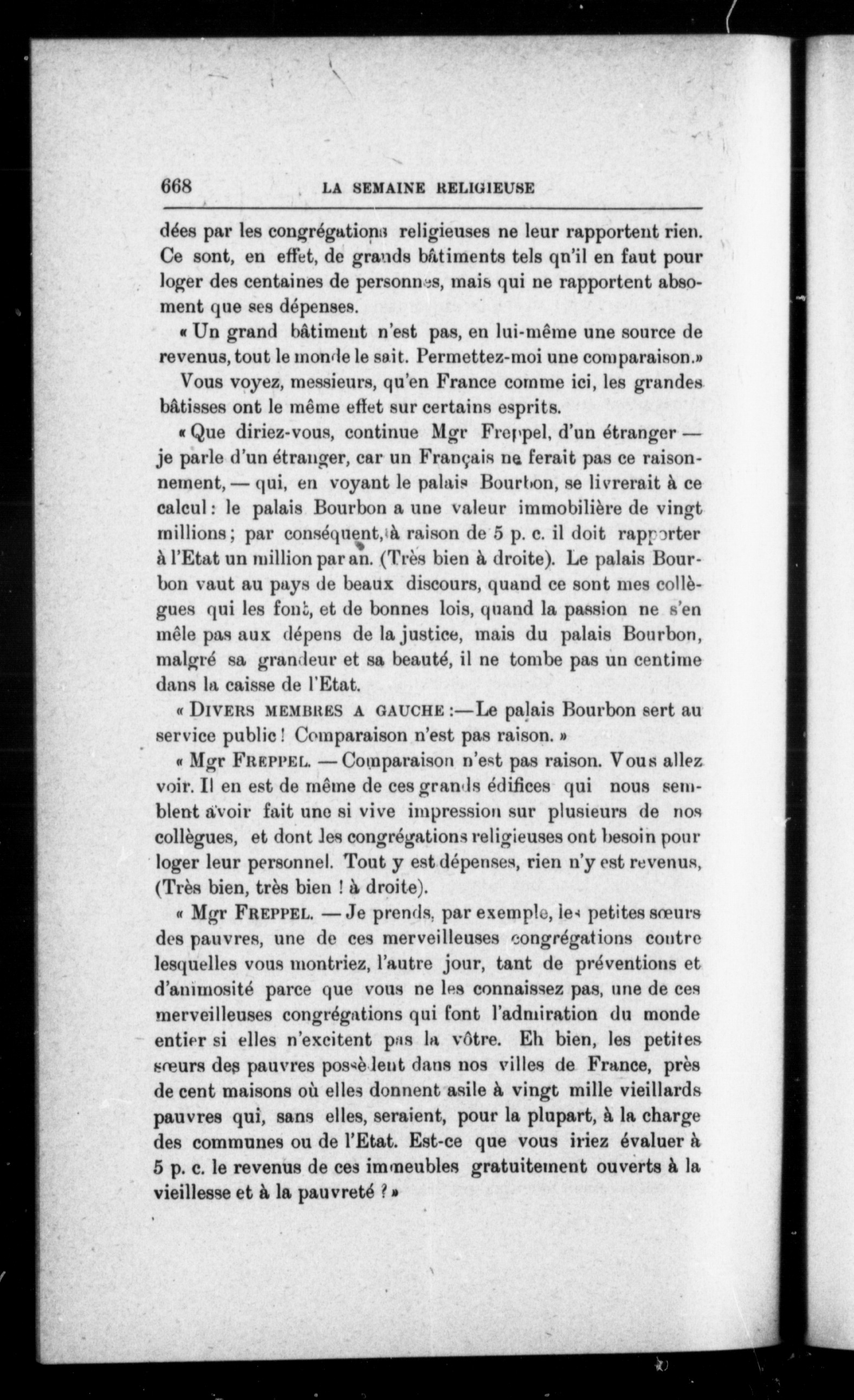 668 LA SEMAINE RELIGIEUSE

dées par les congrégations religieuses ne leur rapportent rien. Ce sont, en effet, de grands bâtiments tels qu'il en faut pour loger des centaines de personnes, mais qui ne rapportent absoment que ses dépenses.

« Un grand bâtiment n'est pas, en lui-même une source de revenus, tout le monde le sait. Permettez-moi une comparaison.»

Vous voyez, messieurs, qu'en France comme ici, les grandes bâtisses ont le même effet sur certains esprits.

« Que diriez-vous, continue Mgr Freppel, d'un étranger — je parle d'un étranger, car un Français ne ferait pas ce raisonnement, — qui, en voyant le palais Bourbon, se livrerait à ce calcul : le palais Bourbon a une valeur immobilière de vingt millions ; par conséquent, à raison de 5 p. c. il doit rapporter à l'Etat un million par an. (Très bien à droite). Le palais Bourbon vaut au pays de beaux discours, quand ce sont mes collègues qui les font, et de bonnes lois, quand la passion ne s'en mêle pas aux dépens de la justice, mais du palais Bourbon, malgré sa grandeur et sa beauté, il ne tombe pas un centime dans la caisse de l'Etat.

« DIVERS MEMBRES A GAUCHE :—Le palais Bourbon sert au service public ! Comparaison n'est pas raison. »

« Mgr FREPPEL. — Comparaison n'est pas raison. Vous allez voir. Il en est de même de ces grands édifices qui nous semblent avoir fait une si vive impression sur plusieurs de nos collègues, et dont les congrégations religieuses ont besoin pour loger leur personnel. Tout y est dépenses, rien n'y est revenus, (Très bien, très bien ! à droite).

« Mgr FREPPEL. — Je prends, par exemple, les petites sœurs des pauvres, une de ces merveilleuses congrégations contre lesquelles vous montriez, l'autre jour, tant de préventions et d'animosité parce que vous ne les connaissez pas, une de ces merveilleuses congrégations qui font l'admiration du monde entier si elles n'excitent pas la vôtre. Eh bien, les petites sœurs des pauvres possèdent dans nos villes de France, près de cent maisons où elles donnent asile à vingt mille vieillards pauvres qui, sans elles, seraient, pour la plupart, à la charge des communes ou de l'Etat. Est-ce que vous iriez évaluer à 5 p. c. le revenus de ces immeubles gratuitement ouverts à la vieillesse et à la pauvreté ? »